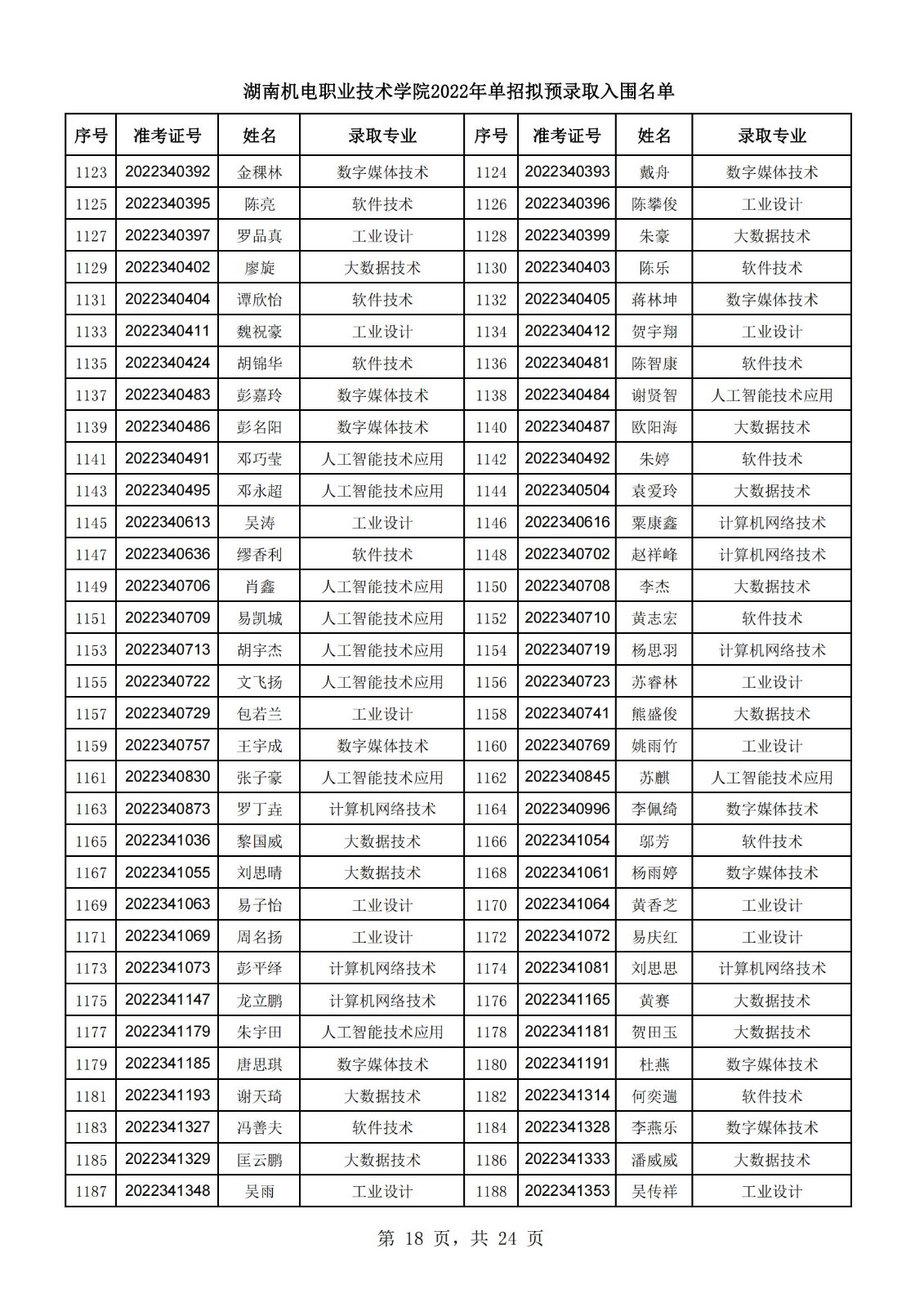 湖南机电职业技术学院2022年单招拟预录取入围名单

| 序号 | 准考证号 | 姓名 | 录取专业 | 序号 | 准考证号 | 姓名 | 录取专业 |
|---|---|---|---|---|---|---|---|
| 1123 | 2022340392 | 金稞林 | 数字媒体技术 | 1124 | 2022340393 | 戴舟 | 数字媒体技术 |
| 1125 | 2022340395 | 陈亮 | 软件技术 | 1126 | 2022340396 | 陈攀俊 | 工业设计 |
| 1127 | 2022340397 | 罗品真 | 工业设计 | 1128 | 2022340399 | 朱豪 | 大数据技术 |
| 1129 | 2022340402 | 廖旋 | 大数据技术 | 1130 | 2022340403 | 陈乐 | 软件技术 |
| 1131 | 2022340404 | 谭欣怡 | 软件技术 | 1132 | 2022340405 | 蒋林坤 | 数字媒体技术 |
| 1133 | 2022340411 | 魏祝豪 | 工业设计 | 1134 | 2022340412 | 贺宇翔 | 工业设计 |
| 1135 | 2022340424 | 胡锦华 | 软件技术 | 1136 | 2022340481 | 陈智康 | 软件技术 |
| 1137 | 2022340483 | 彭嘉玲 | 数字媒体技术 | 1138 | 2022340484 | 谢贤智 | 人工智能技术应用 |
| 1139 | 2022340486 | 彭名阳 | 数字媒体技术 | 1140 | 2022340487 | 欧阳海 | 大数据技术 |
| 1141 | 2022340491 | 邓巧莹 | 人工智能技术应用 | 1142 | 2022340492 | 朱婷 | 软件技术 |
| 1143 | 2022340495 | 邓永超 | 人工智能技术应用 | 1144 | 2022340504 | 袁爱玲 | 大数据技术 |
| 1145 | 2022340613 | 吴涛 | 工业设计 | 1146 | 2022340616 | 粟康鑫 | 计算机网络技术 |
| 1147 | 2022340636 | 缪香利 | 软件技术 | 1148 | 2022340702 | 赵祥峰 | 计算机网络技术 |
| 1149 | 2022340706 | 肖鑫 | 人工智能技术应用 | 1150 | 2022340708 | 李杰 | 大数据技术 |
| 1151 | 2022340709 | 易凯城 | 人工智能技术应用 | 1152 | 2022340710 | 黄志宏 | 软件技术 |
| 1153 | 2022340713 | 胡宇杰 | 人工智能技术应用 | 1154 | 2022340719 | 杨思羽 | 计算机网络技术 |
| 1155 | 2022340722 | 文飞扬 | 人工智能技术应用 | 1156 | 2022340723 | 苏睿林 | 工业设计 |
| 1157 | 2022340729 | 包若兰 | 工业设计 | 1158 | 2022340741 | 熊盛俊 | 大数据技术 |
| 1159 | 2022340757 | 王宇成 | 数字媒体技术 | 1160 | 2022340769 | 姚雨竹 | 工业设计 |
| 1161 | 2022340830 | 张子豪 | 人工智能技术应用 | 1162 | 2022340845 | 苏麒 | 人工智能技术应用 |
| 1163 | 2022340873 | 罗丁垚 | 计算机网络技术 | 1164 | 2022340996 | 李佩绮 | 数字媒体技术 |
| 1165 | 2022341036 | 黎国威 | 大数据技术 | 1166 | 2022341054 | 邬芳 | 软件技术 |
| 1167 | 2022341055 | 刘思晴 | 大数据技术 | 1168 | 2022341061 | 杨雨婷 | 数字媒体技术 |
| 1169 | 2022341063 | 易子怡 | 工业设计 | 1170 | 2022341064 | 黄香芝 | 工业设计 |
| 1171 | 2022341069 | 周名扬 | 工业设计 | 1172 | 2022341072 | 易庆红 | 工业设计 |
| 1173 | 2022341073 | 彭平绎 | 计算机网络技术 | 1174 | 2022341081 | 刘思思 | 计算机网络技术 |
| 1175 | 2022341147 | 龙立鹏 | 计算机网络技术 | 1176 | 2022341165 | 黄赛 | 大数据技术 |
| 1177 | 2022341179 | 朱宇田 | 人工智能技术应用 | 1178 | 2022341181 | 贺田玉 | 大数据技术 |
| 1179 | 2022341185 | 唐思琪 | 数字媒体技术 | 1180 | 2022341191 | 杜燕 | 数字媒体技术 |
| 1181 | 2022341193 | 谢天琦 | 大数据技术 | 1182 | 2022341314 | 何奕遄 | 软件技术 |
| 1183 | 2022341327 | 冯善夫 | 软件技术 | 1184 | 2022341328 | 李燕乐 | 数字媒体技术 |
| 1185 | 2022341329 | 匡云鹏 | 大数据技术 | 1186 | 2022341333 | 潘威威 | 大数据技术 |
| 1187 | 2022341348 | 吴雨 | 工业设计 | 1188 | 2022341353 | 吴传祥 | 工业设计 |

第 18 页，共 24 页